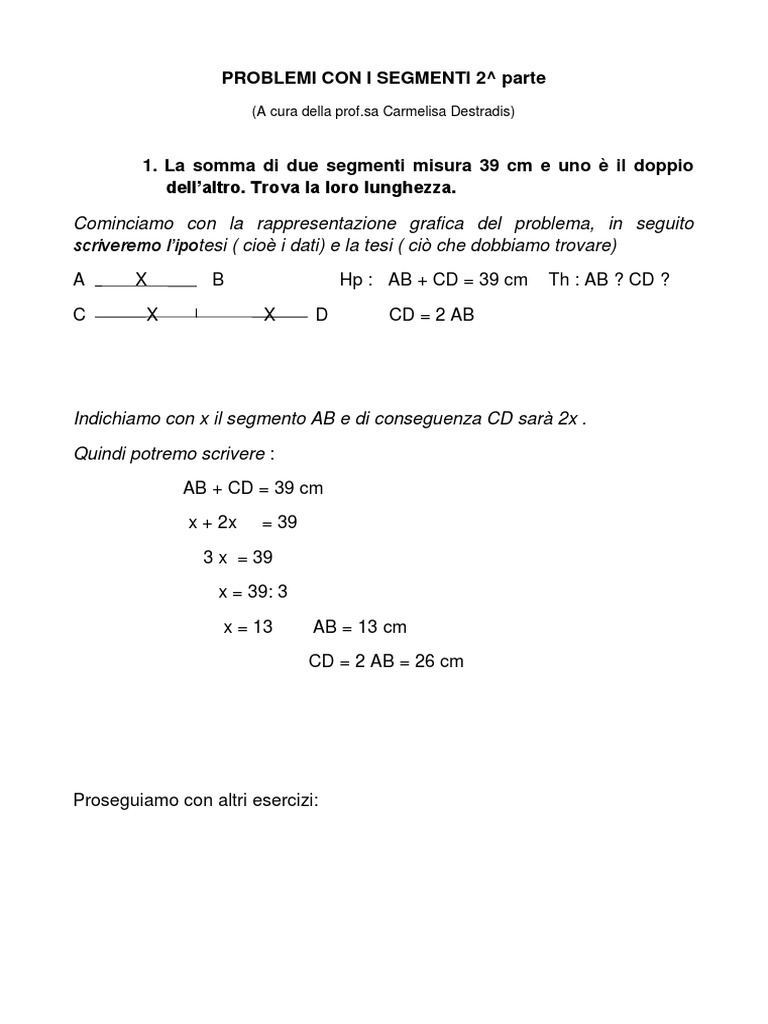 PROBLEMI CON I SEGMENTI 2^ parte

(A cura della prof.sa Carmelisa Destradis)

1. La somma di due segmenti misura 39 cm e uno è il doppio dell'altro. Trova la loro lunghezza.

Cominciamo con la rappresentazione grafica del problema, in seguito scriveremo l'ipotesi ( cioè i dati) e la tesi ( ciò che dobbiamo trovare)

A X B Hp : AB + CD = 39 cm Th : AB ? CD ?

C X X D CD = 2 AB

Indichiamo con x il segmento AB e di conseguenza CD sarà 2x .

Quindi potremo scrivere :

AB + CD = 39 cm

x + 2x = 39

3 x = 39

x = 39: 3

x = 13 AB = 13 cm

CD = 2 AB = 26 cm

Proseguiamo con altri esercizi: